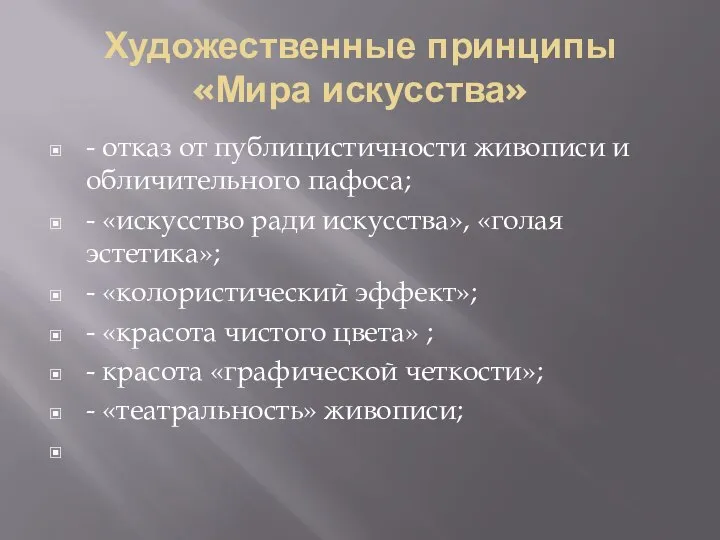 Художественные принципы «Мира искусства»

- отказ от публицистичности живописи и обличительного пафоса;

- «искусство ради искусства», «голая эстетика»;

- «колористический эффект»;

- «красота чистого цвета» ;

- красота «графической четкости»;

- «театральность» живописи;